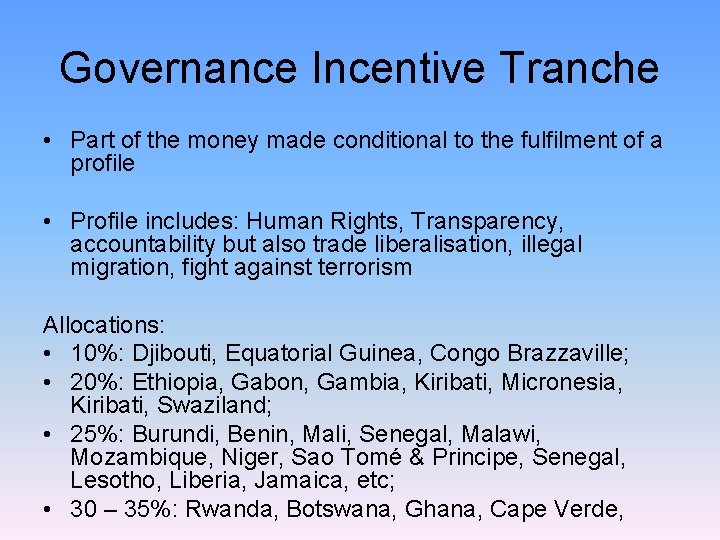 Governance Incentive Tranche

• Part of the money made conditional to the fulfilment of a profile

• Profile includes: Human Rights, Transparency, accountability but also trade liberalisation, illegal migration, fight against terrorism

Allocations:
• 10%: Djibouti, Equatorial Guinea, Congo Brazzaville;
• 20%: Ethiopia, Gabon, Gambia, Kiribati, Micronesia, Kiribati, Swaziland;
• 25%: Burundi, Benin, Mali, Senegal, Malawi, Mozambique, Niger, Sao Tomé & Principe, Senegal, Lesotho, Liberia, Jamaica, etc;
• 30 – 35%: Rwanda, Botswana, Ghana, Cape Verde,